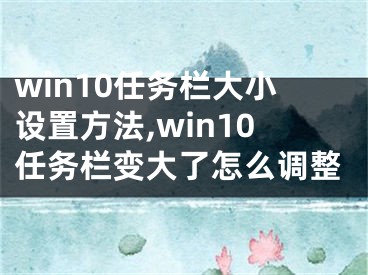 win10任务栏大小设置方法,win10任务栏变大了怎么调整